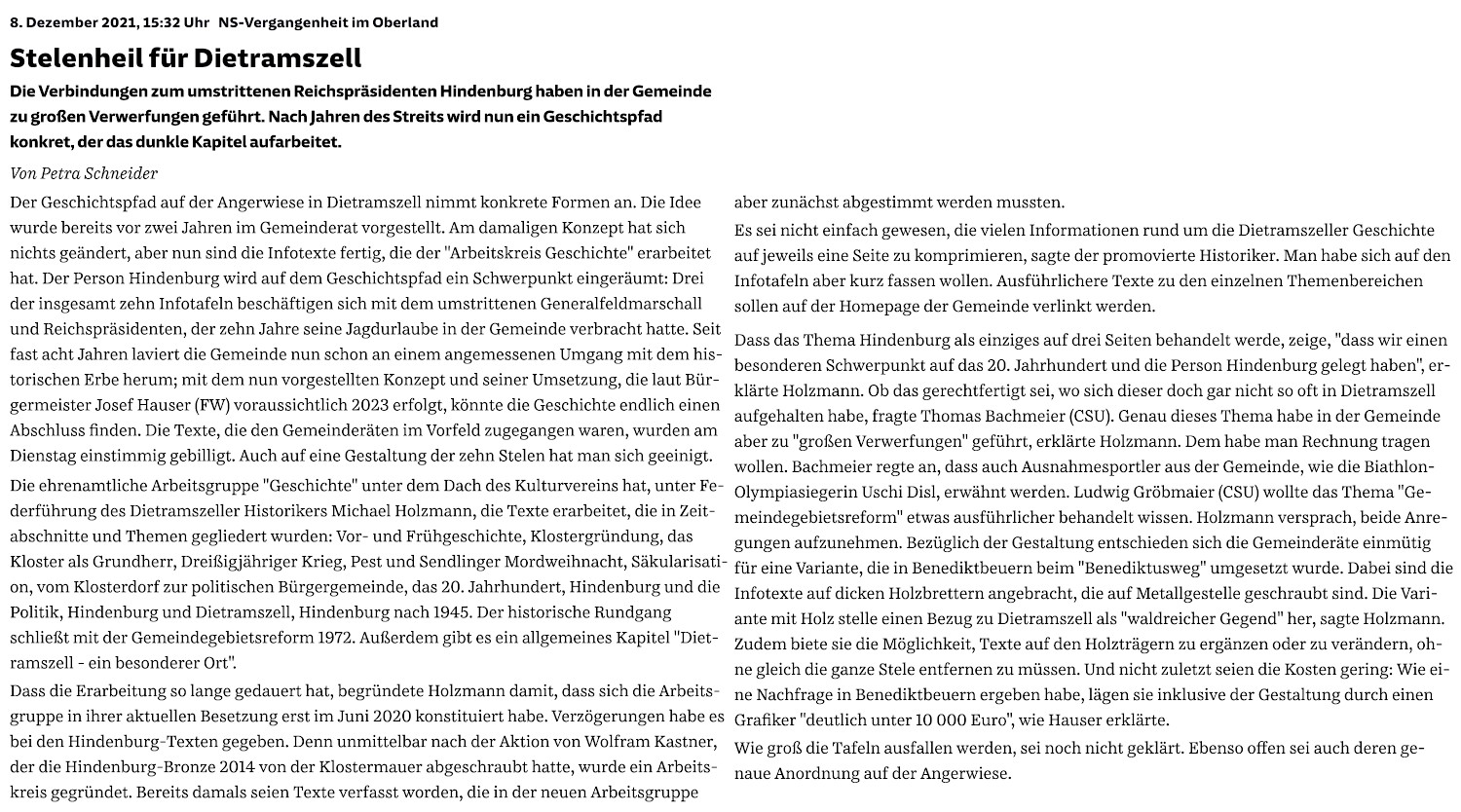 8. Dezember 2021, 15:32 Uhr NS-Vergangenheit im Oberland

Stelenheil für Dietramszell

Die Verbindungen zum umstrittenen Reichspräsidenten Hindenburg haben in der Gemeinde zu großen Verwerfungen geführt. Nach Jahren des Streits wird nun ein Geschichtspfad konkret, der das dunkle Kapitel aufarbeitet.

Von Petra Schneider

Der Geschichtspfad auf der Angerwiese in Dietramszell nimmt konkrete Formen an. Die Idee wurde bereits vor zwei Jahren im Gemeinderat vorgestellt. Am damaligen Konzept hat sich nichts geändert, aber nun sind die Infotexte fertig, die der "Arbeitskreis Geschichte" erarbeitet hat. Der Person Hindenburg wird auf dem Geschichtspfad ein Schwerpunkt eingeräumt: Drei der insgesamt zehn Infotafeln beschäftigen sich mit dem umstrittenen Generalfeldmarschall und Reichspräsidenten, der zehn Jahre seine Jagdurlaube in der Gemeinde verbracht hatte. Seit fast acht Jahren laviert die Gemeinde nun schon an einem angemessenen Umgang mit dem historischen Erbe herum; mit dem nun vorgestellten Konzept und seiner Umsetzung, die laut Bürgermeister Josef Hauser (FW) voraussichtlich 2023 erfolgt, könnte die Geschichte endlich einen Abschluss finden. Die Texte, die den Gemeinderäten im Vorfeld zugegangen waren, wurden am Dienstag einstimmig gebilligt. Auch auf eine Gestaltung der zehn Stelen hat man sich geeinigt.

Die ehrenamtliche Arbeitsgruppe "Geschichte" unter dem Dach des Kulturvereins hat, unter Federführung des Dietramszeller Historikers Michael Holzmann, die Texte erarbeitet, die in Zeitabschnitte und Themen gegliedert wurden: Vor- und Frühgeschichte, Klostergründung, das Kloster als Grundherr, Dreißigjähriger Krieg, Pest und Sendlinger Mordweihnacht, Säkularisation, vom Klosterdorf zur politischen Bürgergemeinde, das 20. Jahrhundert, Hindenburg und die Politik, Hindenburg und Dietramszell, Hindenburg nach 1945. Der historische Rundgang schließt mit der Gemeindegebietsreform 1972. Außerdem gibt es ein allgemeines Kapitel "Dietramszell - ein besonderer Ort".

Dass die Erarbeitung so lange gedauert hat, begründete Holzmann damit, dass sich die Arbeitsgruppe in ihrer aktuellen Besetzung erst im Juni 2020 konstituiert habe. Verzögerungen habe es bei den Hindenburg-Texten gegeben. Denn unmittelbar nach der Aktion von Wolfram Kastner, der die Hindenburg-Bronze 2014 von der Klostermauer abgeschraubt hatte, wurde ein Arbeitskreis gegründet. Bereits damals seien Texte verfasst worden, die in der neuen Arbeitsgruppe aber zunächst abgestimmt werden mussten.

Es sei nicht einfach gewesen, die vielen Informationen rund um die Dietramszeller Geschichte auf jeweils eine Seite zu komprimieren, sagte der promovierte Historiker. Man habe sich auf den Infotafeln aber kurz fassen wollen. Ausführlichere Texte zu den einzelnen Themenbereichen sollen auf der Homepage der Gemeinde verlinkt werden.

Dass das Thema Hindenburg als einziges auf drei Seiten behandelt werde, zeige, "dass wir einen besonderen Schwerpunkt auf das 20. Jahrhundert und die Person Hindenburg gelegt haben", erklärte Holzmann. Ob das gerechtfertigt sei, wo sich dieser doch gar nicht so oft in Dietramszell aufgehalten habe, fragte Thomas Bachmeier (CSU). Genau dieses Thema habe in der Gemeinde aber zu "großen Verwerfungen" geführt, erklärte Holzmann. Dem habe man Rechnung tragen wollen. Bachmeier regte an, dass auch Ausnahmesportler aus der Gemeinde, wie die Biathlon-Olympiasiegerin Uschi Disl, erwähnt werden. Ludwig Gröbmaier (CSU) wollte das Thema "Gemeindegebietsreform" etwas ausführlicher behandelt wissen. Holzmann versprach, beide Anregungen aufzunehmen. Bezüglich der Gestaltung entschieden sich die Gemeinderäte einmütig für eine Variante, die in Benediktbeuern beim "Benediktusweg" umgesetzt wurde. Dabei sind die Infotexte auf dicken Holzbrettern angebracht, die auf Metallgestelle geschraubt sind. Die Variante mit Holz stelle einen Bezug zu Dietramszell als "waldreicher Gegend" her, sagte Holzmann. Zudem biete sie die Möglichkeit, Texte auf den Holzträgern zu ergänzen oder zu verändern, ohne gleich die ganze Stele entfernen zu müssen. Und nicht zuletzt seien die Kosten gering: Wie eine Nachfrage in Benediktbeuern ergeben habe, lägen sie inklusive der Gestaltung durch einen Grafiker "deutlich unter 10 000 Euro", wie Hauser erklärte.

Wie groß die Tafeln ausfallen werden, sei noch nicht geklärt. Ebenso offen sei auch deren genaue Anordnung auf der Angerwiese.